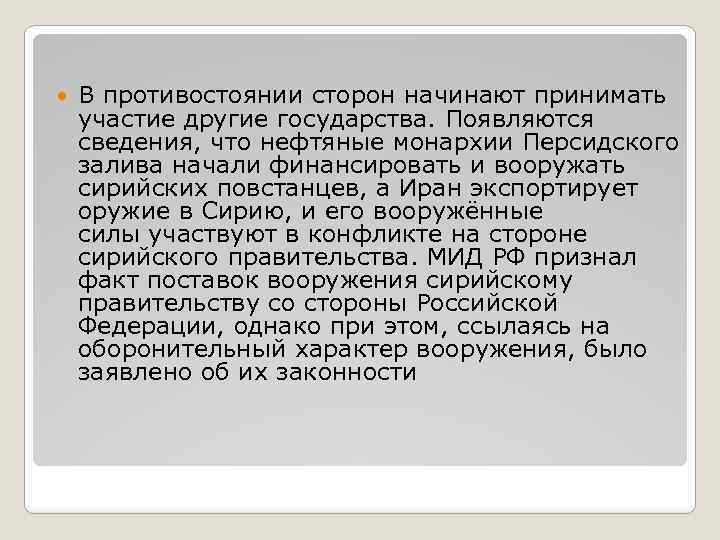 • В противостоянии сторон начинают принимать участие другие государства. Появляются сведения, что нефтяные монархии Персидского залива начали финансировать и вооружать сирийских повстанцев, а Иран экспортирует оружие в Сирию, и его вооружённые силы участвуют в конфликте на стороне сирийского правительства. МИД РФ признал факт поставок вооружения сирийскому правительству со стороны Российской Федерации, однако при этом, ссылаясь на оборонительный характер вооружения, было заявлено об их законности